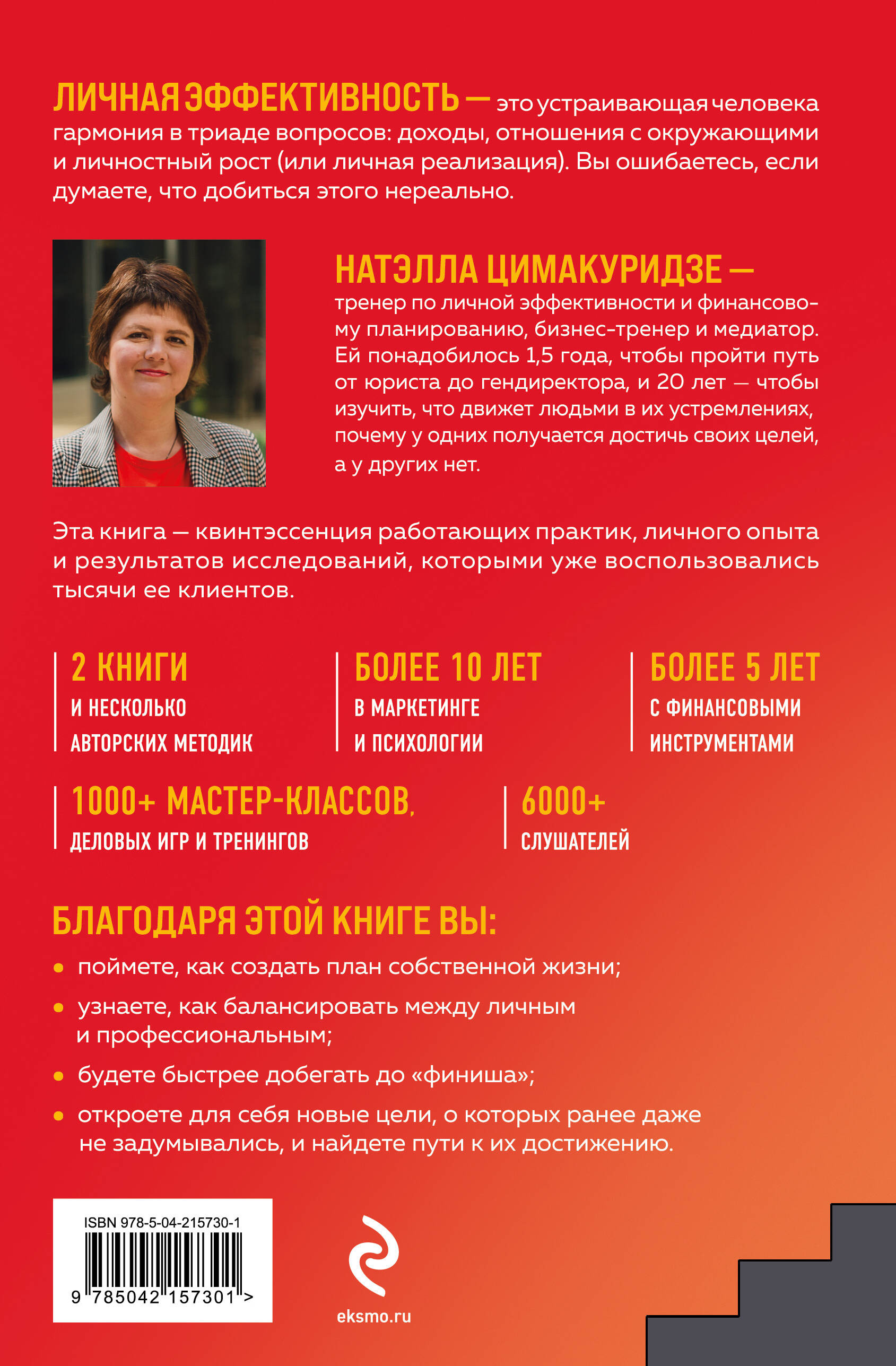 ЛИЧНАЯ ЭФФЕКТИВНОСТЬ — это устраивающая человека гармония в триаде вопросов: доходы, отношения с окружающими и личностный рост (или личная реализация). Вы ошибаетесь, если думаете, что добиться этого нереально.

НАТЭЛЛА ЦИМАКУРИДЗЕ —
тренер по личной эффективности и финансовому планированию, бизнес-тренер и медиатор. Ей понадобилось 1,5 года, чтобы пройти путь от юриста до гендиректора, и 20 лет — чтобы изучить, что движет людьми в их устремлениях, почему у одних получается достичь своих целей, а у других нет.

Эта книга — квинтэссенция работающих практик, личного опыта и результатов исследований, которыми уже воспользовались тысячи ее клиентов.

2 КНИГИ
И НЕСКОЛЬКО АВТОРСКИХ МЕТОДИК

БОЛЕЕ 10 ЛЕТ
В МАРКЕТИНГЕ И ПСИХОЛОГИИ

БОЛЕЕ 5 ЛЕТ
С ФИНАНСОВЫМИ ИНСТРУМЕНТАМИ

1000+ МАСТЕР-КЛАССОВ,
ДЕЛОВЫХ ИГР И ТРЕНИНГОВ

6000+
СЛУШАТЕЛЕЙ

БЛАГОДАРЯ ЭТОЙ КНИГЕ ВЫ:
• поймете, как создать план собственной жизни;
• узнаете, как балансировать между личным и профессиональным;
• будете быстрее добегать до «финиша»;
• откроете для себя новые цели, о которых ранее даже не задумывались, и найдете пути к их достижению.

ISBN 978-5-04-215730-1
9 785042 157301 >

eksmo.ru